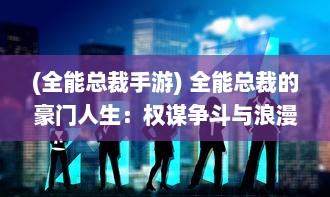 (全能总裁手游) 全能总裁的豪门人生：权谋争斗与浪漫